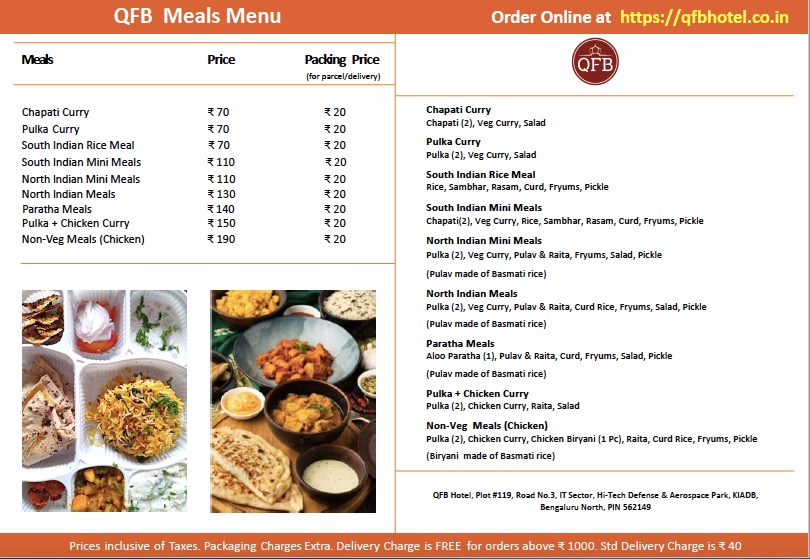 QFB Meals Menu

Order Online at https://qfbhotel.co.in

| Meals | Price | Packing Price (for parcel/delivery) |
|---|---|---|
| Chapati Curry | ₹ 70 | ₹ 20 |
| Pulka Curry | ₹ 70 | ₹ 20 |
| South Indian Rice Meal | ₹ 70 | ₹ 20 |
| South Indian Mini Meals | ₹ 110 | ₹ 20 |
| North Indian Mini Meals | ₹ 110 | ₹ 20 |
| North Indian Meals | ₹ 130 | ₹ 20 |
| Paratha Meals | ₹ 140 | ₹ 20 |
| Pulka + Chicken Curry | ₹ 150 | ₹ 20 |
| Non-Veg Meals (Chicken) | ₹ 190 | ₹ 20 |

QFB

Chapati Curry
Chapati (2), Veg Curry, Salad

Pulka Curry
Pulka (2), Veg Curry, Salad

South Indian Rice Meal
Rice, Sambhar, Rasam, Curd, Fryums, Pickle

South Indian Mini Meals
Chapati(2), Veg Curry, Rice, Sambhar, Rasam, Curd, Fryums, Pickle

North Indian Mini Meals
Pulka (2), Veg Curry, Pulav & Raita, Fryums, Salad, Pickle

(Pulav made of Basmati rice)

North Indian Meals
Pulka (2), Veg Curry, Pulav & Raita, Curd Rice, Fryums, Salad, Pickle

(Pulav made of Basmati rice)

Paratha Meals
Aloo Paratha (1), Pulav & Raita, Curd, Fryums, Salad, Pickle

(Pulav made of Basmati rice)

Pulka + Chicken Curry
Pulka (2), Chicken Curry, Raita, Salad

Non-Veg Meals (Chicken)
Pulka (2), Chicken Curry, Chicken Biryani (1 Pc), Raita, Curd Rice, Fryums, Pickle

(Biryani made of Basmati rice)

QFB Hotel, Plot #119, Road No.3, IT Sector, Hi-Tech Defense & Aerospace Park, KIADB, Bengaluru North, PIN 562149

Prices inclusive of Taxes. Packaging Charges Extra. Delivery Charge is FREE for orders above ₹ 1000. Std Delivery Charge is ₹ 40